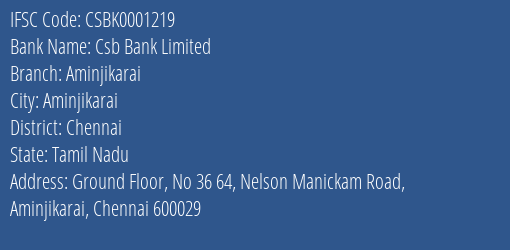 IFSC Code: CSBK0001219
Bank Name: Csb Bank Limited
Branch: Aminjikarai
City: Aminjikarai
District: Chennai
State: Tamil Nadu
Address: Ground Floor, No 36 64, Nelson Manickam Road, Aminjikarai, Chennai 600029